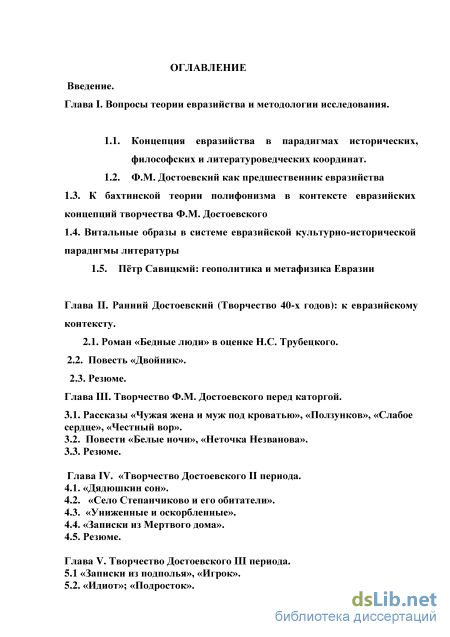 ОГЛАВЛЕНИЕ

Введение.

Глава I. Вопросы теории евразийства и методологии исследования.

1.1. Концепция евразийства в парадигмах исторических, философских и литературоведческих координат.

1.2. Ф.М. Достоевский как предшественник евразийства

1.3. К бахтинской теории полифонизма в контексте евразийских концепций творчества Ф.М. Достоевского

1.4. Витальные образы в системе евразийской культурно-исторической парадигмы литературы

1.5. Пётр Савицкмй: геополитика и метафизика Евразии

Глава II. Ранний Достоевский (Творчество 40-х годов): к евразийскому контексту.

2.1. Роман «Бедные люди» в оценке Н.С. Трубецкого.

2.2. Повесть «Двойник».

2.3. Резюме.

Глава III. Творчество Ф.М. Достоевского перед каторгой.

3.1. Рассказы «Чужая жена и муж под кроватью», «Ползунков», «Слабое сердце», «Честный вор».
3.2. Повести «Белые ночи», «Неточка Незванова».
3.3. Резюме.

Глава IV. «Творчество Достоевского II периода.
4.1. «Дядюшкин сон».
4.2. «Село Степанчиково и его обитатели».
4.3. «Униженные и оскорбленные».
4.4. «Записки из Мертвого дома».
4.5. Резюме.

Глава V. Творчество Достоевского III периода.
5.1 «Записки из подполья», «Игрок».
5.2. «Идиот»; «Подросток».

dsLib.net
библиотека диссертаций